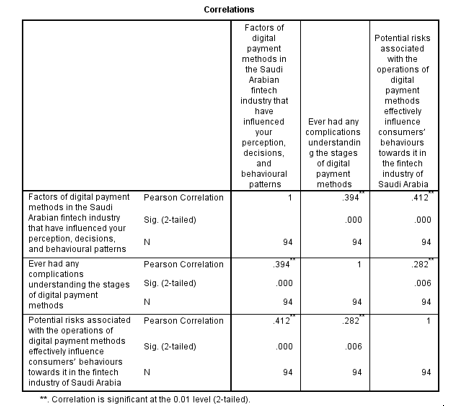 Correlations

| | | Factors of digital payment methods in the Saudi Arabian fintech industry that have influenced your perception, decisions, and behavioural patterns | Ever had any complications understanding the stages of digital payment methods | Potential risks associated with the operations of digital payment methods effectively influence consumers' behaviours towards it in the fintech industry of Saudi Arabia |
|---|---|---|---|---|
| Factors of digital payment methods in the Saudi Arabian fintech industry that have influenced your perception, decisions, and behavioural patterns | Pearson Correlation | 1 | .394** | .412** |
| | Sig. (2-tailed) | | .000 | .000 |
| | N | 94 | 94 | 94 |
| Ever had any complications understanding the stages of digital payment methods | Pearson Correlation | .394** | 1 | .282** |
| | Sig. (2-tailed) | .000 | | .006 |
| | N | 94 | 94 | 94 |
| Potential risks associated with the operations of digital payment methods effectively influence consumers' behaviours towards it in the fintech industry of Saudi Arabia | Pearson Correlation | .412** | .282** | 1 |
| | Sig. (2-tailed) | .000 | .006 | |
| | N | 94 | 94 | 94 |

**. Correlation is significant at the 0.01 level (2-tailed).